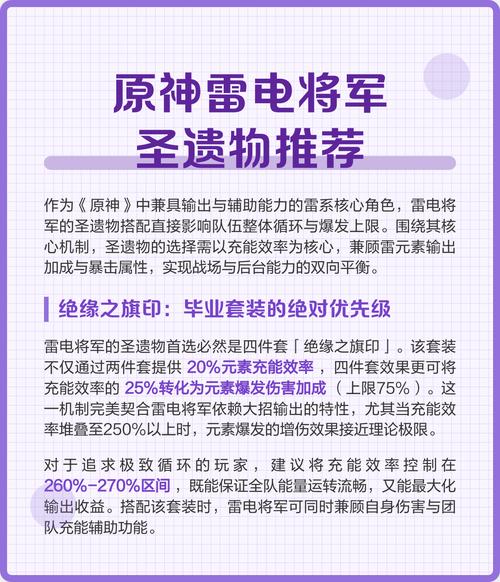 原神雷电将军
圣遗物推荐

作为《原神》中兼具输出与辅助能力的雷系核心角色，雷电将军的圣遗物搭配直接影响队伍整体循环与爆发上限。围绕其核心机制，圣遗物的选择需以充能效率为核心，兼顾雷元素输出加成与暴击属性，实现战场与后台能力的双向平衡。

绝缘之旗印：毕业套装的绝对优先级

雷电将军的圣遗物首选必然是四件套「绝缘之旗印」。该套装不仅通过两件套提供 20%元素充能效率，四件套效果更可将充能效率的 25%转化为元素爆发伤害加成（上限75%）。这一机制完美契合雷电将军依赖大招输出的特性，尤其当充能效率堆叠至250%以上时，元素爆发的增伤效果接近理论极限。

对于追求极致循环的玩家，建议将充能效率控制在 260%-270%区间，既能保证全队能量运转流畅，又能最大化输出收益。搭配该套装时，雷电将军可同时兼顾自身伤害与团队充能辅助功能。